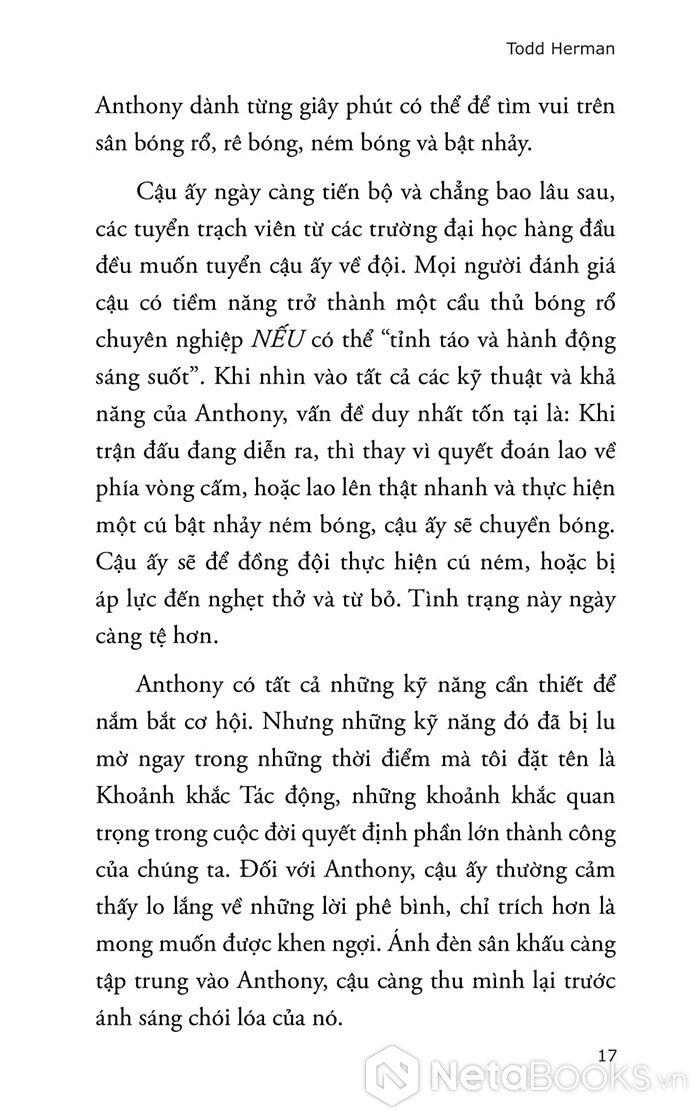 Todd Herman

Anthony dành từng giây phút có thể để tìm vui trên sân bóng rổ, rê bóng, ném bóng và bật nhảy.

Cậu ấy ngày càng tiến bộ và chẳng bao lâu sau, các tuyển trạch viên từ các trường đại học hàng đầu đều muốn tuyển cậu ấy về đội. Mọi người đánh giá cậu có tiềm năng trở thành một cầu thủ bóng rổ chuyên nghiệp NẾU có thể "tỉnh táo và hành động sáng suốt". Khi nhìn vào tất cả các kỹ thuật và khả năng của Anthony, vấn đề duy nhất tồn tại là: Khi trận đấu đang diễn ra, thì thay vì quyết đoán lao về phía vòng cấm, hoặc lao lên thật nhanh và thực hiện một cú bật nhảy ném bóng, cậu ấy sẽ chuyền bóng. Cậu ấy sẽ để đồng đội thực hiện cú ném, hoặc bị áp lực đến nghẹt thở và từ bỏ. Tình trạng này ngày càng tệ hơn.

Anthony có tất cả những kỹ năng cần thiết để nắm bắt cơ hội. Nhưng những kỹ năng đó đã bị lu mờ ngay trong những thời điểm mà tôi đặt tên là Khoảnh khắc Tác động, những khoảnh khắc quan trọng trong cuộc đời quyết định phần lớn thành công của chúng ta. Đối với Anthony, cậu ấy thường cảm thấy lo lắng về những lời phê bình, chỉ trích hơn là mong muốn được khen ngợi. Ánh đèn sân khấu càng tập trung vào Anthony, cậu càng thu mình lại trước ánh sáng chói lóa của nó.

17

NetaBooks.vn